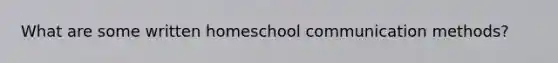 What are some written homeschool communication methods?